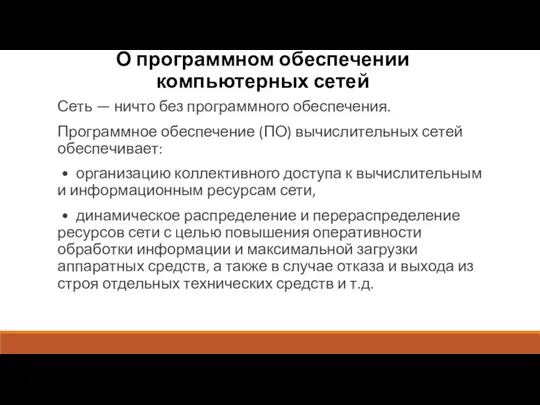 О программном обеспечении компьютерных сетей

Сеть — ничто без программного обеспечения.

Программное обеспечение (ПО) вычислительных сетей обеспечивает:

• организацию коллективного доступа к вычислительным и информационным ресурсам сети,

• динамическое распределение и перераспределение ресурсов сети с целью повышения оперативности обработки информации и максимальной загрузки аппаратных средств, а также в случае отказа и выхода из строя отдельных технических средств и т.д.